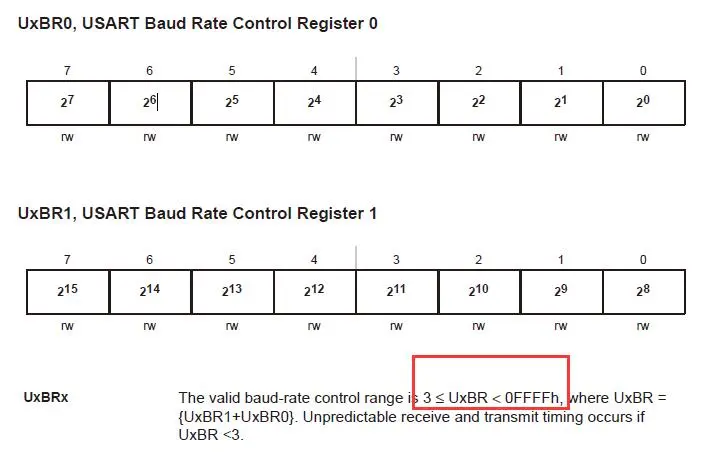 UxBR0, USART Baud Rate Control Register 0

| 7 | 6 | 5 | 4 | 3 | 2 | 1 | 0 |
|---|---|---|---|---|---|---|---|
| $2^7$ | $2^6$ | $2^5$ | $2^4$ | $2^3$ | $2^2$ | $2^1$ | $2^0$ |
| rw | rw | rw | rw | rw | rw | rw | rw |

UxBR1, USART Baud Rate Control Register 1

| 7 | 6 | 5 | 4 | 3 | 2 | 1 | 0 |
|---|---|---|---|---|---|---|---|
| $2^{15}$ | $2^{14}$ | $2^{13}$ | $2^{12}$ | $2^{11}$ | $2^{10}$ | $2^9$ | $2^8$ |
| rw | rw | rw | rw | rw | rw | rw | rw |

UxBRx

The valid baud-rate control range is 3 ≤ UxBR < 0FFFFh, where UxBR = {UxBR1+UxBR0}. Unpredictable receive and transmit timing occurs if UxBR <3.